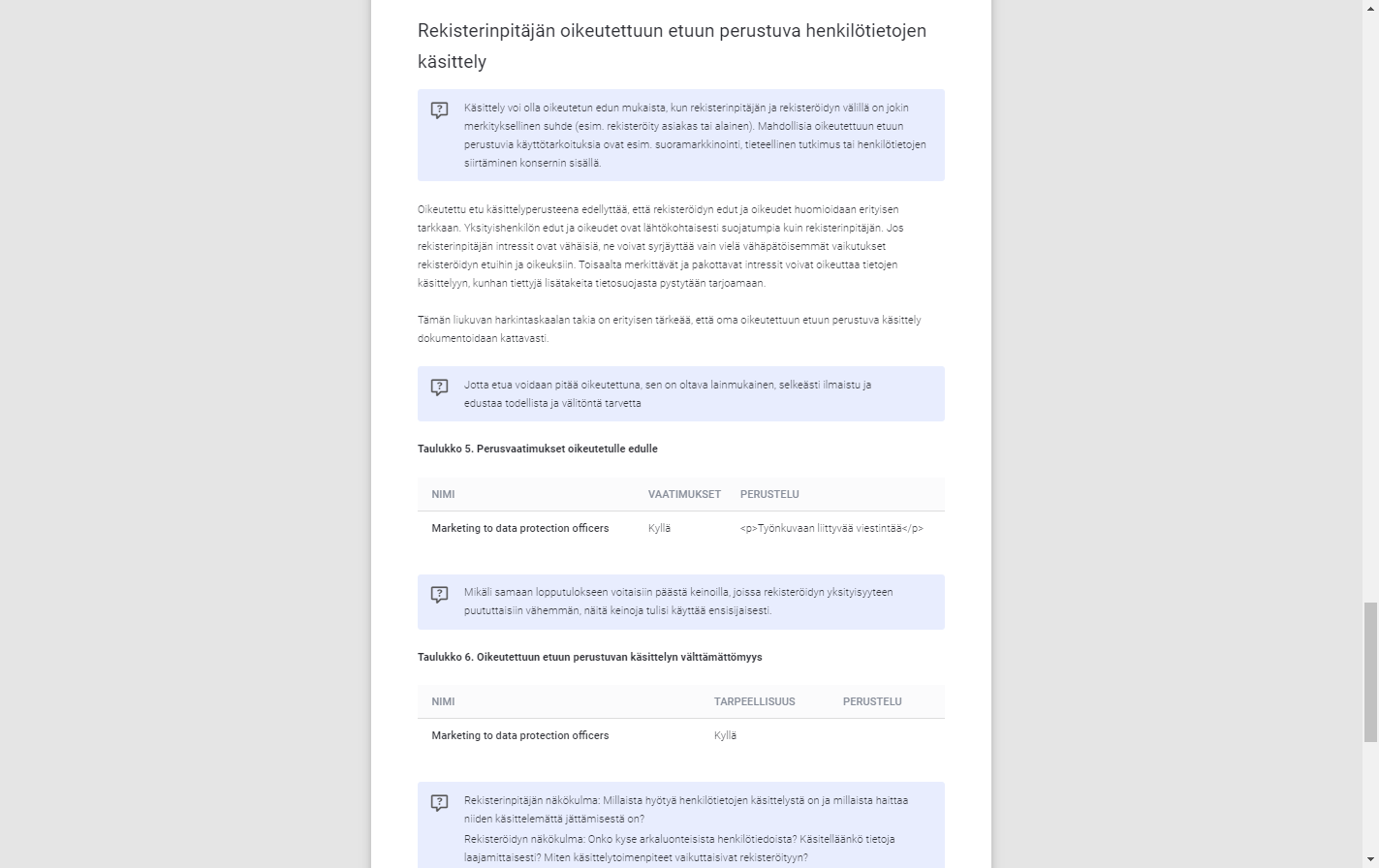 Rekisterinpitäjän oikeutettuun etuun perustuva henkilötietojen käsittely

Käsittely voi olla oikeutetun edun mukaista, kun rekisterinpitäjän ja rekisteröidyn välillä on jokin merkityksellinen suhde (esim. rekisteröity asiakas tai alainen). Mahdollisia oikeutettuun etuun perustuvia käyttötarkoituksia ovat esim. suoramarkkinointi, tieteellinen tutkimus tai henkilötietojen siirtäminen konsernin sisällä.

Oikeutettu etu käsittelyperusteena edellyttää, että rekisteröidyn edut ja oikeudet huomioidaan erityisen tarkkaan. Yksityishenkilön edut ja oikeudet ovat lähtökohtaisesti suojatumpia kuin rekisterinpitäjän. Jos rekisterinpitäjän intressit ovat vähäisiä, ne voivat syrjäyttää vain vielä vähäpätöisemmät vaikutukset rekisteröidyn etuihin ja oikeuksiin. Toisaalta merkittävät ja pakottavat intressit voivat oikeuttaa tietojen käsittelyyn, kunhan tiettyjä lisätakeita tietosuojasta pystytään tarjoamaan.

Tämän liukuvan harkintaskaalan takia on erityisen tärkeää, että oma oikeutettuun etuun perustuva käsittely dokumentoidaan kattavasti.

Jotta etua voidaan pitää oikeutettuna, sen on oltava lainmukainen, selkeästi ilmaistu ja edustaa todellista ja välitöntä tarvetta

Taulukko 5. Perusvaatimukset oikeutetulle edulle

| NIMI | VAATIMUKSET | PERUSTELU |
|---|---|---|
| Marketing to data protection officers | Kyllä | <p>Työnkuvaan liittyvää viestintää</p> |

Mikäli samaan lopputulokseen voitaisiin päästä keinoilla, joissa rekisteröidyn yksityisyyteen puututtaisiin vähemmän, näitä keinoja tulisi käyttää ensisijaisesti.

Taulukko 6. Oikeutettuun etuun perustuvan käsittelyn välttämättömyys

| NIMI | TARPEELLISUUS | PERUSTELU |
|---|---|---|
| Marketing to data protection officers | Kyllä | |

Rekisterinpitäjän näkökulma: Millaista hyötyä henkilötietojen käsittelystä on ja millaista haittaa niiden käsittelemättä jättämisestä on?
Rekisteröidyn näkökulma: Onko kyse arkaluonteisista henkilötiedoista? Käsitelläänkö tietoja laajamittaisesti? Miten käsittelytoimenpiteet vaikuttaisivat rekisteröityyn?